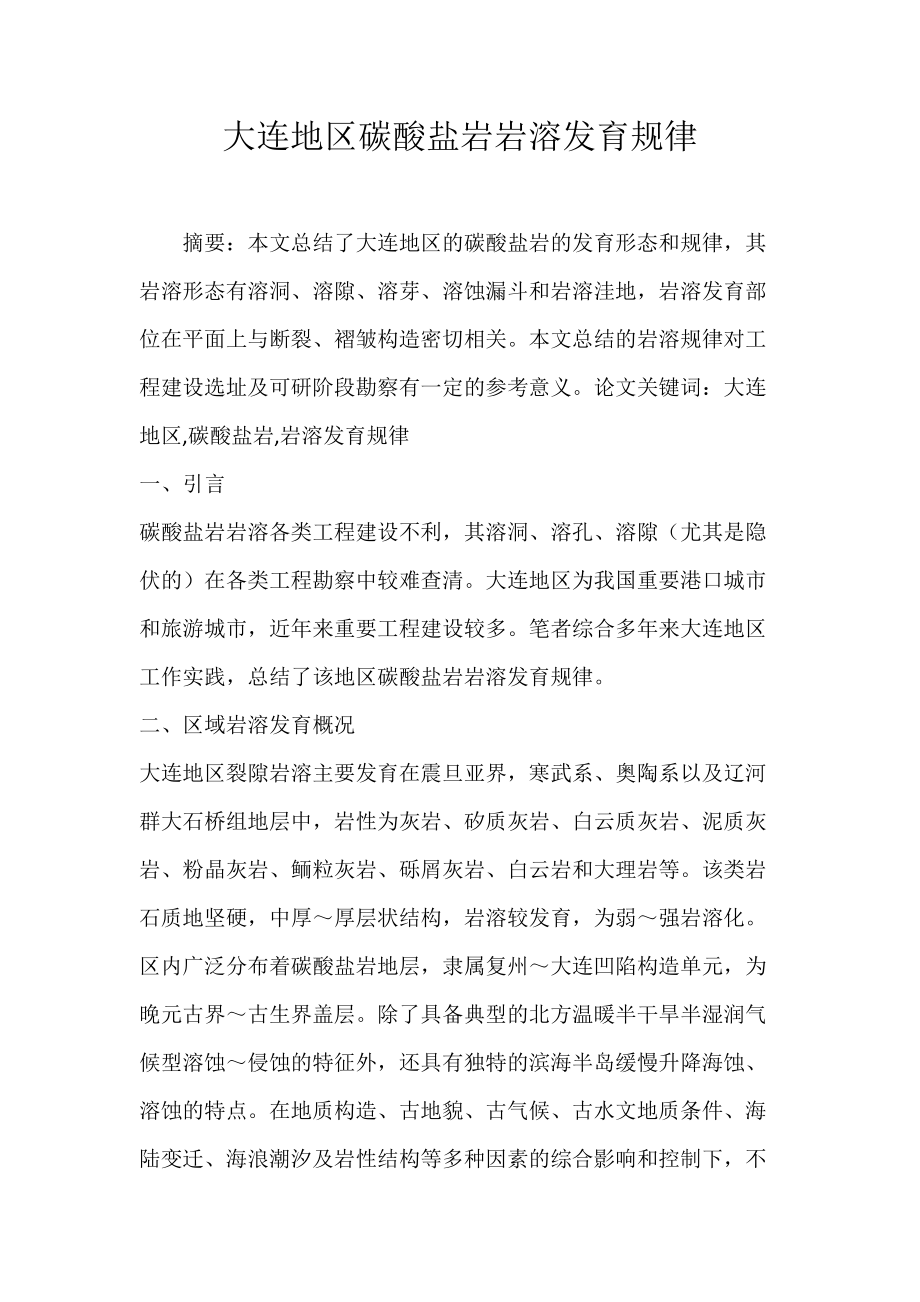 大连地区碳酸盐岩岩溶发育规律

摘要：本文总结了大连地区的碳酸盐岩的发育形态和规律，其岩溶形态有溶洞、溶隙、溶芽、溶蚀漏斗和岩溶洼地，岩溶发育部位在平面上与断裂、褶皱构造密切相关。本文总结的岩溶规律对工程建设选址及可研阶段勘察有一定的参考意义。论文关键词：大连地区,碳酸盐岩,岩溶发育规律

一、引言

碳酸盐岩岩溶各类工程建设不利，其溶洞、溶孔、溶隙（尤其是隐伏的）在各类工程勘察中较难查清。大连地区为我国重要港口城市和旅游城市，近年来重要工程建设较多。笔者综合多年来大连地区工作实践，总结了该地区碳酸盐岩岩溶发育规律。

二、区域岩溶发育概况

大连地区裂隙岩溶主要发育在震旦亚界，寒武系、奥陶系以及辽河群大石桥组地层中，岩性为灰岩、矽质灰岩、白云质灰岩、泥质灰岩、粉晶灰岩、鲕粒灰岩、砾屑灰岩、白云岩和大理岩等。该类岩石质地坚硬，中厚～厚层状结构，岩溶较发育，为弱～强岩溶化。区内广泛分布着碳酸盐岩地层，隶属复州～大连凹陷构造单元，为晚元古界～古生界盖层。除了具备典型的北方温暖半干旱半湿润气候型溶蚀～侵蚀的特征外，还具有独特的滨海半岛缓慢升降海蚀、溶蚀的特点。在地质构造、古地貌、古气候、古水文地质条件、海陆变迁、海浪潮汐及岩性结构等多种因素的综合影响和控制下，不